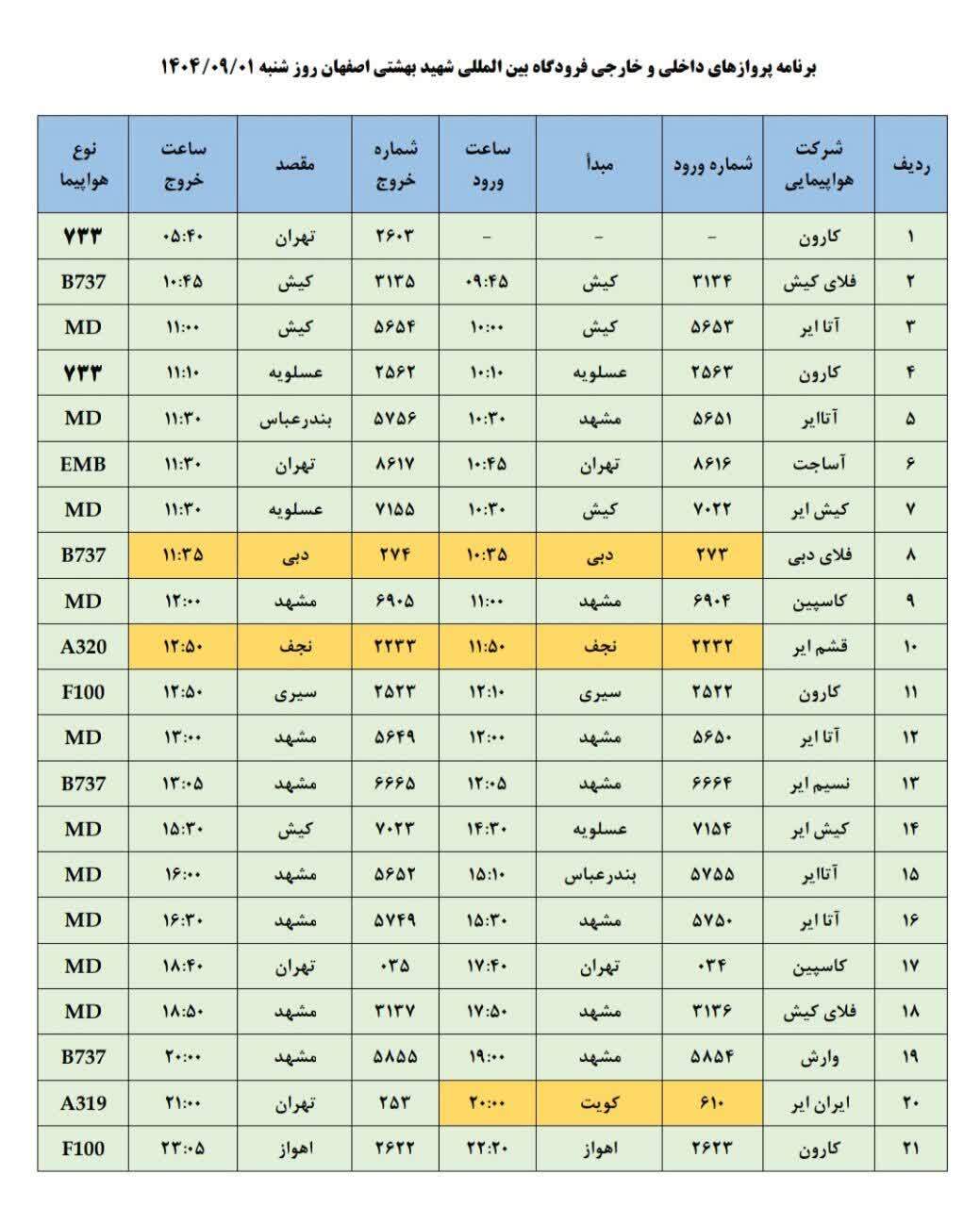 برنامه پروازهای داخلی و خارجی فرودگاه بین المللی شهید بهشتی اصفهان روز شنبه ۱۴۰۴/۰۹/۰۱

| ردیف | شرکت هواپیمایی | شماره ورود | مبدأ | ساعت ورود | شماره خروج | مقصد | ساعت خروج | نوع هواپیما |
|---|---|---|---|---|---|---|---|---|
| ۱ | کارون | – | – | – | ۲۶۰۳ | تهران | ۰۵:۴۰ | ۷۳۳ |
| ۲ | فلای کیش | ۳۱۳۴ | کیش | ۰۹:۴۵ | ۳۱۳۵ | کیش | ۱۰:۴۵ | B737 |
| ۳ | آتا ایر | ۵۶۵۳ | کیش | ۱۰:۰۰ | ۵۶۵۴ | کیش | ۱۱:۰۰ | MD |
| ۴ | کارون | ۲۵۶۳ | عسلویه | ۱۰:۱۰ | ۲۵۶۲ | عسلویه | ۱۱:۱۰ | ۷۳۳ |
| ۵ | آتاایر | ۵۶۵۱ | مشهد | ۱۰:۳۰ | ۵۷۵۶ | بندرعباس | ۱۱:۳۰ | MD |
| ۶ | آساجت | ۸۶۱۶ | تهران | ۱۰:۴۵ | ۸۶۱۷ | تهران | ۱۱:۳۰ | EMB |
| ۷ | کیش ایر | ۷۰۲۲ | کیش | ۱۰:۳۰ | ۷۱۵۵ | عسلویه | ۱۱:۳۰ | MD |
| ۸ | فلای دبی | ۲۷۳ | دبی | ۱۰:۳۵ | ۲۷۴ | دبی | ۱۱:۳۵ | B737 |
| ۹ | کاسپین | ۶۹۰۴ | مشهد | ۱۱:۰۰ | ۶۹۰۵ | مشهد | ۱۲:۰۰ | MD |
| ۱۰ | قشم ایر | ۲۲۳۲ | نجف | ۱۱:۵۰ | ۲۲۳۳ | نجف | ۱۲:۵۰ | A320 |
| ۱۱ | کارون | ۲۵۲۲ | سیری | ۱۲:۱۰ | ۲۵۲۳ | سیری | ۱۲:۵۰ | F100 |
| ۱۲ | آتا ایر | ۵۶۵۰ | مشهد | ۱۲:۰۰ | ۵۶۴۹ | مشهد | ۱۳:۰۰ | MD |
| ۱۳ | نسیم ایر | ۶۶۶۴ | مشهد | ۱۲:۰۵ | ۶۶۶۵ | مشهد | ۱۳:۰۵ | B737 |
| ۱۴ | کیش ایر | ۷۱۵۴ | عسلویه | ۱۴:۳۰ | ۷۰۲۳ | کیش | ۱۵:۳۰ | MD |
| ۱۵ | آتاایر | ۵۷۵۵ | بندرعباس | ۱۵:۱۰ | ۵۶۵۲ | مشهد | ۱۶:۰۰ | MD |
| ۱۶ | آتا ایر | ۵۷۵۰ | مشهد | ۱۵:۳۰ | ۵۷۴۹ | مشهد | ۱۶:۳۰ | MD |
| ۱۷ | کاسپین | ۰۳۴ | تهران | ۱۷:۴۰ | ۰۳۵ | تهران | ۱۸:۴۰ | MD |
| ۱۸ | فلای کیش | ۳۱۳۶ | مشهد | ۱۷:۵۰ | ۳۱۳۷ | مشهد | ۱۸:۵۰ | MD |
| ۱۹ | وارش | ۵۸۵۴ | مشهد | ۱۹:۰۰ | ۵۸۵۵ | مشهد | ۲۰:۰۰ | B737 |
| ۲۰ | ایران ایر | ۶۱۰ | کویت | ۲۰:۰۰ | ۲۵۳ | تهران | ۲۱:۰۰ | A319 |
| ۲۱ | کارون | ۲۶۲۳ | اهواز | ۲۲:۲۰ | ۲۶۲۲ | اهواز | ۲۳:۰۵ | F100 |